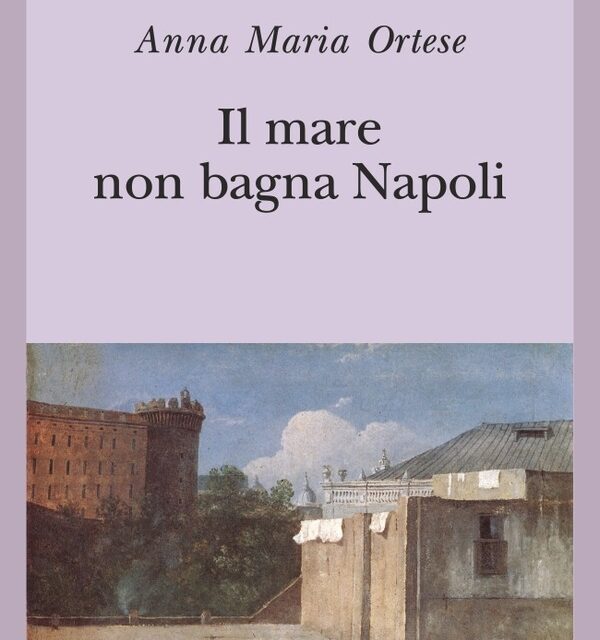 Anna Maria Ortese

Il mare non bagna Napoli